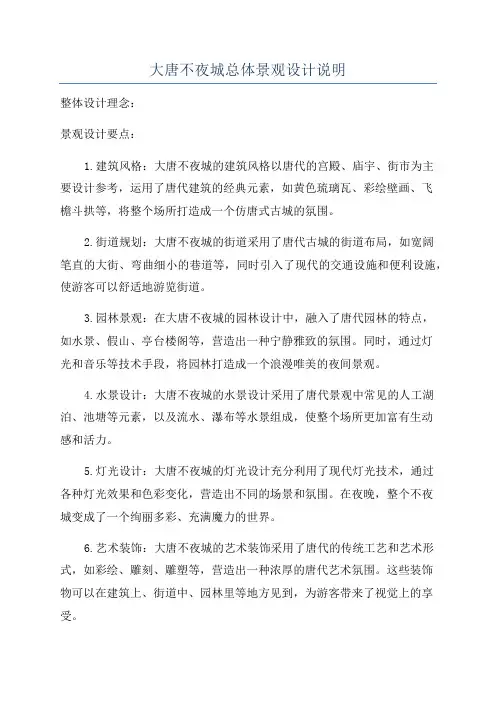 大唐不夜城总体景观设计说明

整体设计理念：

景观设计要点：

1.建筑风格：大唐不夜城的建筑风格以唐代的宫殿、庙宇、街市为主要设计参考，运用了唐代建筑的经典元素，如黄色琉璃瓦、彩绘壁画、飞檐斗拱等，将整个场所打造成一个仿唐式古城的氛围。

2.街道规划：大唐不夜城的街道采用了唐代古城的街道布局，如宽阔笔直的大街、弯曲细小的巷道等，同时引入了现代的交通设施和便利设施，使游客可以舒适地游览街道。

3.园林景观：在大唐不夜城的园林设计中，融入了唐代园林的特点，如水景、假山、亭台楼阁等，营造出一种宁静雅致的氛围。同时，通过灯光和音乐等技术手段，将园林打造成一个浪漫唯美的夜间景观。

4.水景设计：大唐不夜城的水景设计采用了唐代景观中常见的人工湖泊、池塘等元素，以及流水、瀑布等水景组成，使整个场所更加富有生动感和活力。

5.灯光设计：大唐不夜城的灯光设计充分利用了现代灯光技术，通过各种灯光效果和色彩变化，营造出不同的场景和氛围。在夜晚，整个不夜城变成了一个绚丽多彩、充满魔力的世界。

6.艺术装饰：大唐不夜城的艺术装饰采用了唐代的传统工艺和艺术形式，如彩绘、雕刻、雕塑等，营造出一种浓厚的唐代艺术氛围。这些装饰物可以在建筑上、街道中、园林里等地方见到，为游客带来了视觉上的享受。